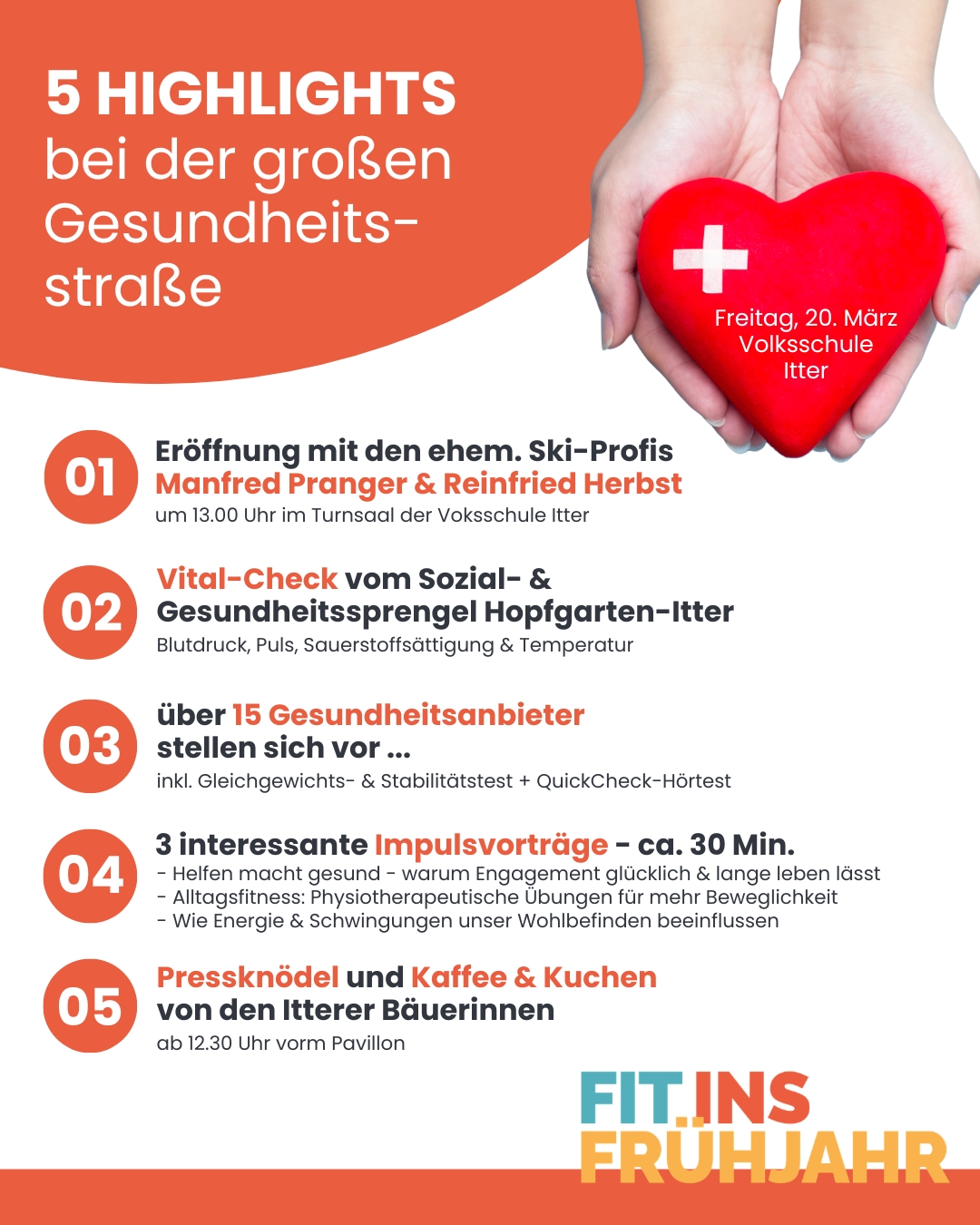 5 HIGHLIGHTS bei der großen Gesundheitsstraße

Freitag, 20. März Volksschule Itter

01 Eröffnung mit den ehem. Ski-Profis Manfred Pranger & Reinfried Herbst
um 13.00 Uhr im Turnsaal der Voksschule Itter

02 Vital-Check vom Sozial- & Gesundheitssprengel Hopfgarten-Itter
Blutdruck, Puls, Sauerstoffsättigung & Temperatur

03 über 15 Gesundheitsanbieter stellen sich vor ...
inkl. Gleichgewichts- & Stabilitätstest + QuickCheck-Hörtest

04 3 interessante Impulsvorträge - ca. 30 Min.
- Helfen macht gesund - warum Engagement glücklich & lange leben lässt
- Alltagsfitness: Physiotherapeutische Übungen für mehr Beweglichkeit
- Wie Energie & Schwingungen unser Wohlbefinden beeinflussen

05 Pressknödel und Kaffee & Kuchen von den Itterer Bäuerinnen
ab 12.30 Uhr vorm Pavillon

FIT INS FRÜHJAHR